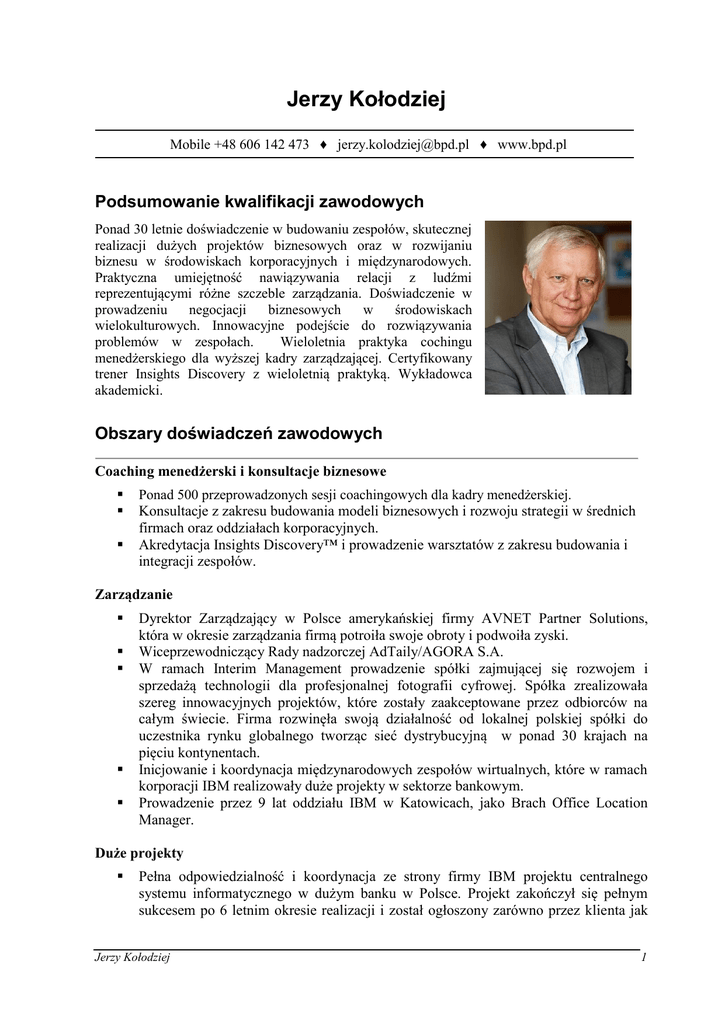 Jerzy Kołodziej

Mobile +48 606 142 473 ♦ jerzy.kolodziej@bpd.pl ♦ www.bpd.pl

Podsumowanie kwalifikacji zawodowych

Ponad 30 letnie doświadczenie w budowaniu zespołów, skutecznej realizacji dużych projektów biznesowych oraz w rozwijaniu biznesu w środowiskach korporacyjnych i międzynarodowych. Praktyczna umiejętność nawiązywania relacji z ludźmi reprezentującymi różne szczeble zarządzania. Doświadczenie w prowadzeniu negocjacji biznesowych w środowiskach wielokulturowych. Innowacyjne podejście do rozwiązywania problemów w zespołach. Wieloletnia praktyka cochingu menedżerskiego dla wyższej kadry zarządzającej. Certyfikowany trener Insights Discovery z wieloletnią praktyką. Wykładowca akademicki.

Obszary doświadczeń zawodowych

Coaching menedżerski i konsultacje biznesowe

▪ Ponad 500 przeprowadzonych sesji coachingowych dla kadry menedżerskiej.
▪ Konsultacje z zakresu budowania modeli biznesowych i rozwoju strategii w średnich firmach oraz oddziałach korporacyjnych.
▪ Akredytacja Insights Discovery™ i prowadzenie warsztatów z zakresu budowania i integracji zespołów.

Zarządzanie

▪ Dyrektor Zarządzający w Polsce amerykańskiej firmy AVNET Partner Solutions, która w okresie zarządzania firmą potroiła swoje obroty i podwoiła zyski.
▪ Wiceprzewodniczący Rady nadzorczej AdTaily/AGORA S.A.
▪ W ramach Interim Management prowadzenie spółki zajmującej się rozwojem i sprzedażą technologii dla profesjonalnej fotografii cyfrowej. Spółka zrealizowała szereg innowacyjnych projektów, które zostały zaakceptowane przez odbiorców na całym świecie. Firma rozwinęła swoją działalność od lokalnej polskiej spółki do uczestnika rynku globalnego tworząc sieć dystrybucyjną w ponad 30 krajach na pięciu kontynentach.
▪ Inicjowanie i koordynacja międzynarodowych zespołów wirtualnych, które w ramach korporacji IBM realizowały duże projekty w sektorze bankowym.
▪ Prowadzenie przez 9 lat oddziału IBM w Katowicach, jako Brach Office Location Manager.

Duże projekty

▪ Pełna odpowiedzialność i koordynacja ze strony firmy IBM projektu centralnego systemu informatycznego w dużym banku w Polsce. Projekt zakończył się pełnym sukcesem po 6 letnim okresie realizacji i został ogłoszony zarówno przez klienta jak

Jerzy Kołodziej 1